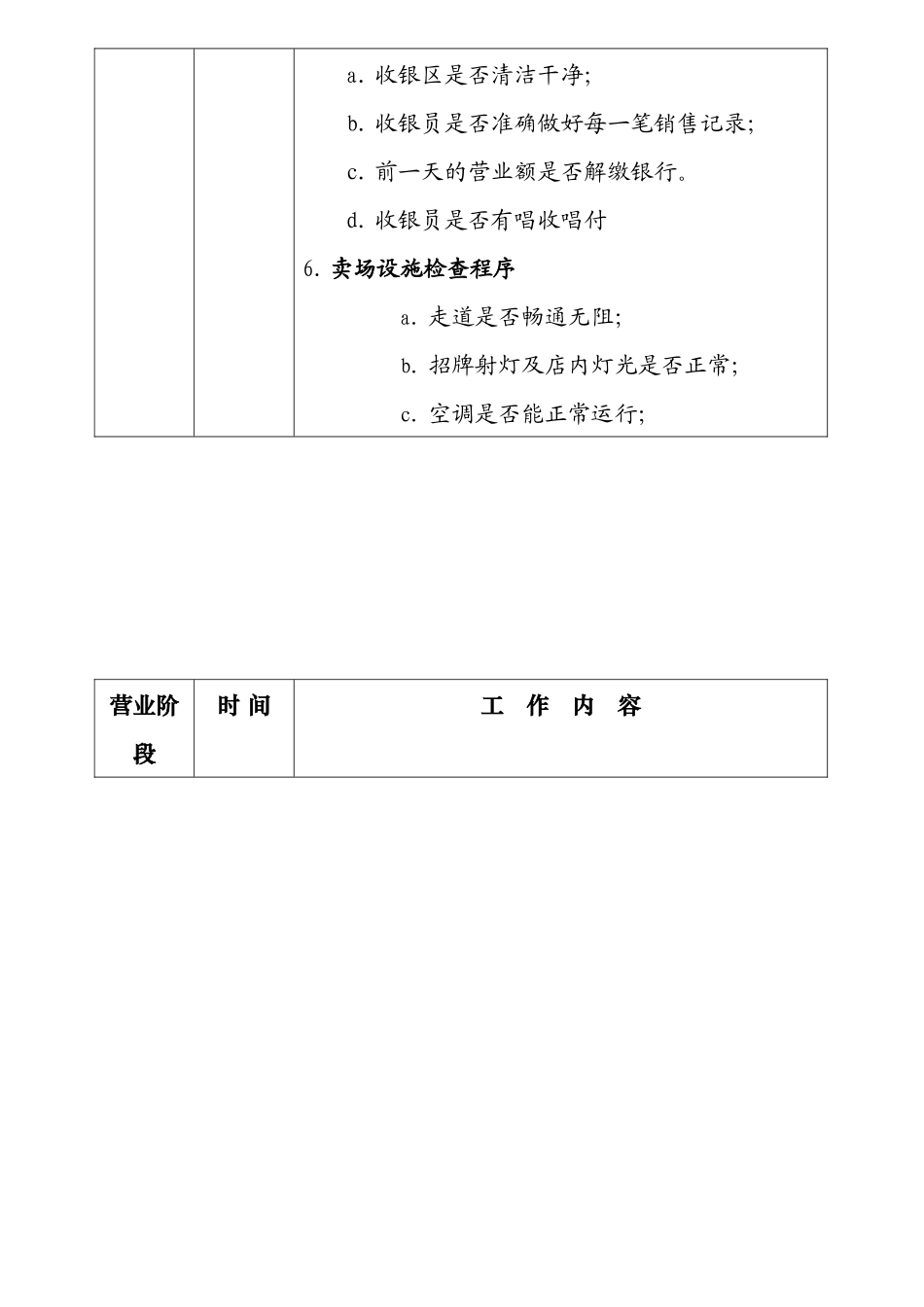 | | | a. 收银区是否清洁干净;<br>b. 收银员是否准确做好每一笔销售记录;<br>c. 前一天的营业额是否解缴银行。<br>d. 收银员是否有唱收唱付<br>6. 卖场设施检查程序<br>a. 走道是否畅通无阻;<br>b. 招牌射灯及店内灯光是否正常;<br>c. 空调是否能正常运行; |
|---|---|---|

| 营业阶段 | 时 间 | 工 作 内 容 |
|---|---|---|